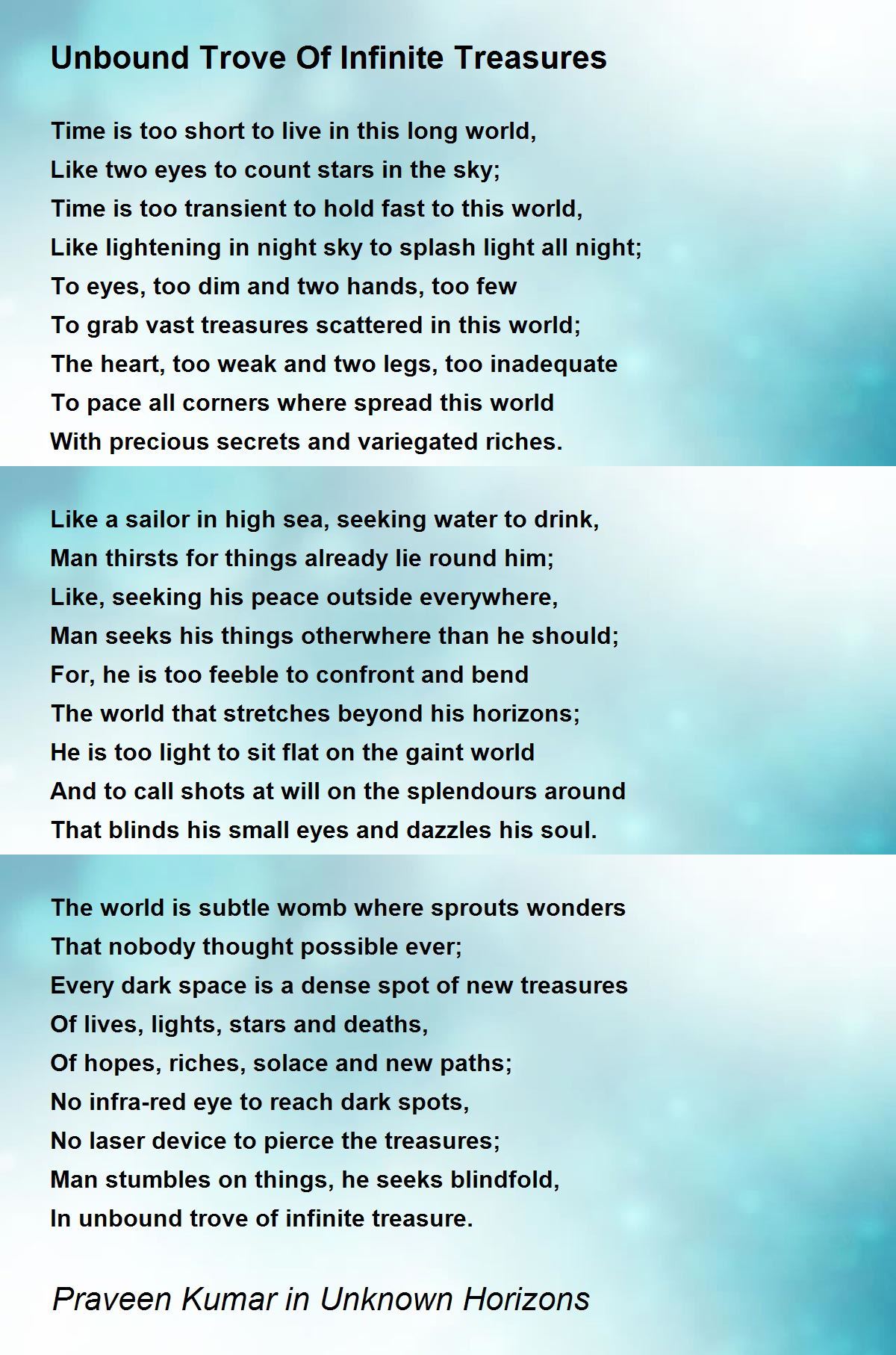 Unbound Trove Of Infinite Treasures

Time is too short to live in this long world,
Like two eyes to count stars in the sky;
Time is too transient to hold fast to this world,
Like lightening in night sky to splash light all night;
To eyes, too dim and two hands, too few
To grab vast treasures scattered in this world;
The heart, too weak and two legs, too inadequate
To pace all corners where spread this world
With precious secrets and variegated riches.

Like a sailor in high sea, seeking water to drink,
Man thirsts for things already lie round him;
Like, seeking his peace outside everywhere,
Man seeks his things otherwhere than he should;
For, he is too feeble to confront and bend
The world that stretches beyond his horizons;
He is too light to sit flat on the gaint world
And to call shots at will on the splendours around
That blinds his small eyes and dazzles his soul.

The world is subtle womb where sprouts wonders
That nobody thought possible ever;
Every dark space is a dense spot of new treasures
Of lives, lights, stars and deaths,
Of hopes, riches, solace and new paths;
No infra-red eye to reach dark spots,
No laser device to pierce the treasures;
Man stumbles on things, he seeks blindfold,
In unbound trove of infinite treasure.

Praveen Kumar in Unknown Horizons